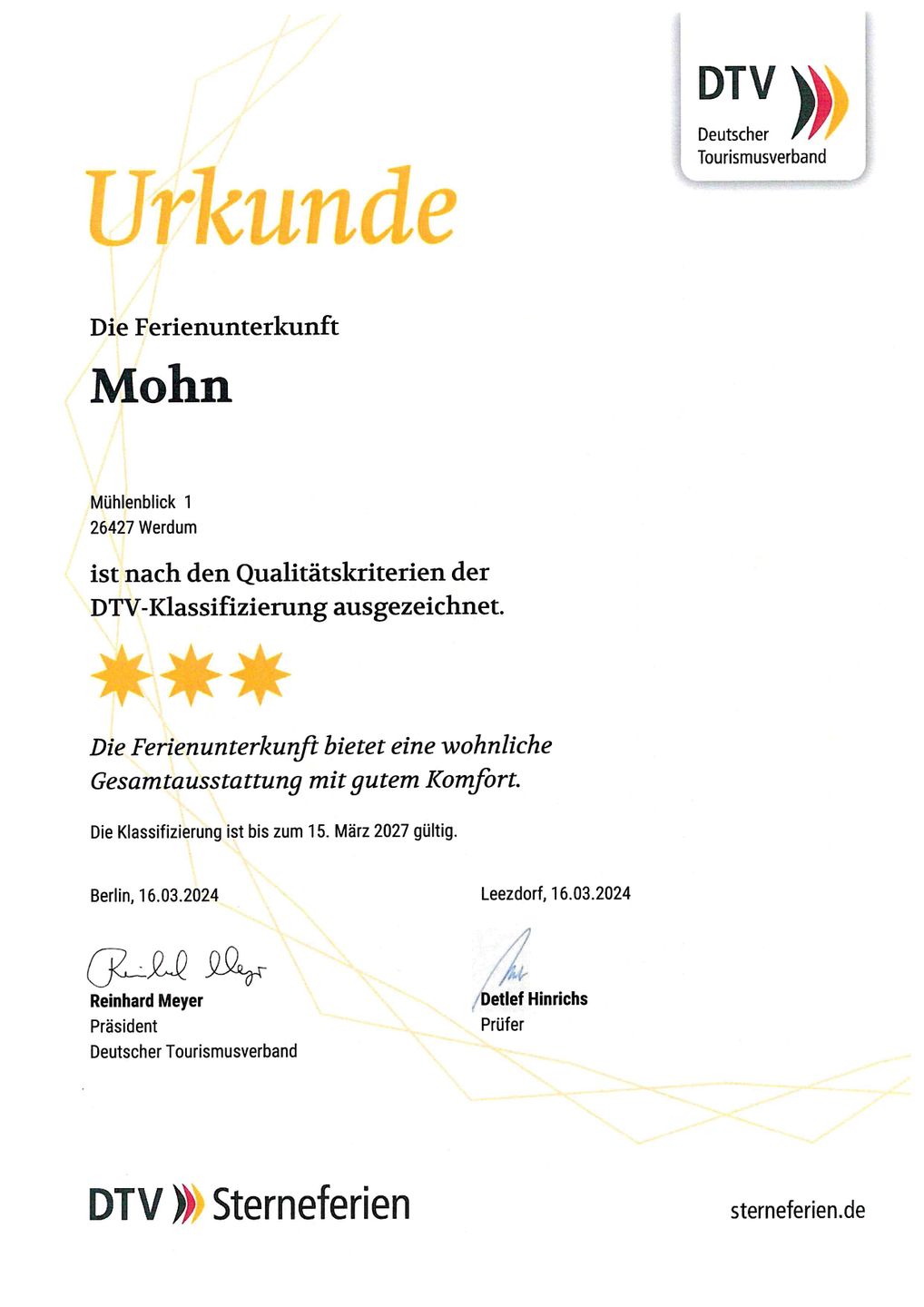 DTV
Deutscher
Tourismusverband

Urkunde

Die Ferienunterkunft

Mohn

Mühlenblick 1
26427 Werdum

ist nach den Qualitätskriterien der DTV-Klassifizierung ausgezeichnet.

Die Ferienunterkunft bietet eine wohnliche Gesamtausstattung mit gutem Komfort.

Die Klassifizierung ist bis zum 15. März 2027 gültig.

Berlin, 16.03.2024

Reinhard Meyer
Reinhard Meyer
Präsident
Deutscher Tourismusverband

Leezdorf, 16.03.2024

Detlef Hinrichs
Prüfer

DTV Sterneferien

sterneferien.de